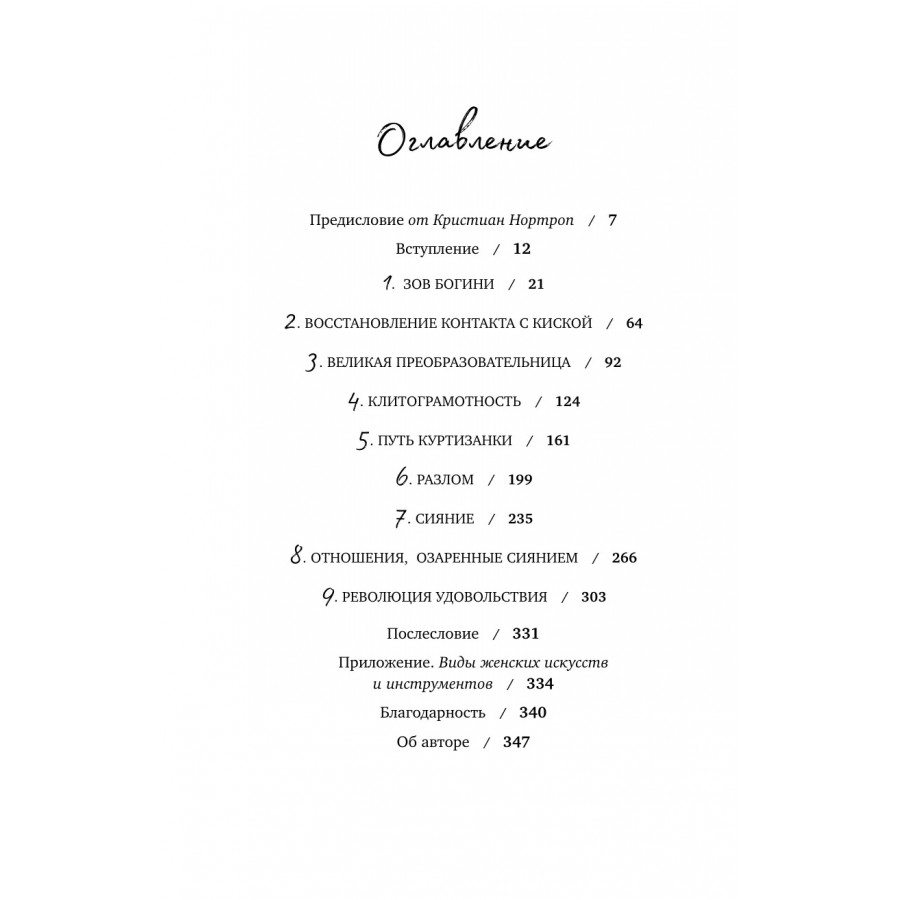 Оглавление

Предисловие от Кристиан Нортроп / 7

Вступление / 12

1. ЗОВ БОГИНИ / 21

2. ВОССТАНОВЛЕНИЕ КОНТАКТА С КИСКОЙ / 64

3. ВЕЛИКАЯ ПРЕОБРАЗОВАТЕЛЬНИЦА / 92

4. КЛИТОГРАМОТНОСТЬ / 124

5. ПУТЬ КУРТИЗАНКИ / 161

6. РАЗЛОМ / 199

7. СИЯНИЕ / 235

8. ОТНОШЕНИЯ, ОЗАРЕННЫЕ СИЯНИЕМ / 266

9. РЕВОЛЮЦИЯ УДОВОЛЬСТВИЯ / 303

Послесловие / 331

Приложение. Виды женских искусств и инструментов / 334

Благодарность / 340

Об авторе / 347